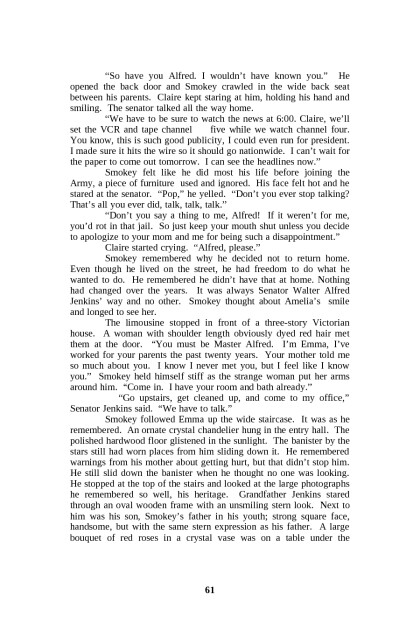 "So have you Alfred. I wouldn't have known you." He opened the back door and Smokey crawled in the wide back seat between his parents. Claire kept staring at him, holding his hand and smiling. The senator talked all the way home.

"We have to be sure to watch the news at 6:00. Claire, we'll set the VCR and tape channel five while we watch channel four. You know, this is such good publicity, I could even run for president. I made sure it hits the wire so it should go nationwide. I can't wait for the paper to come out tomorrow. I can see the headlines now."

Smokey felt like he did most his life before joining the Army, a piece of furniture used and ignored. His face felt hot and he stared at the senator. "Pop," he yelled. "Don't you ever stop talking? That's all you ever did, talk, talk, talk."

"Don't you say a thing to me, Alfred! If it weren't for me, you'd rot in that jail. So just keep your mouth shut unless you decide to apologize to your mom and me for being such a disappointment."

Claire started crying. "Alfred, please."

Smokey remembered why he decided not to return home. Even though he lived on the street, he had freedom to do what he wanted to do. He remembered he didn't have that at home. Nothing had changed over the years. It was always Senator Walter Alfred Jenkins' way and no other. Smokey thought about Amelia's smile and longed to see her.

The limousine stopped in front of a three-story Victorian house. A woman with shoulder length obviously dyed red hair met them at the door. "You must be Master Alfred. I'm Emma, I've worked for your parents the past twenty years. Your mother told me so much about you. I know I never met you, but I feel like I know you." Smokey held himself stiff as the strange woman put her arms around him. "Come in. I have your room and bath already."

"Go upstairs, get cleaned up, and come to my office," Senator Jenkins said. "We have to talk."

Smokey followed Emma up the wide staircase. It was as he remembered. An ornate crystal chandelier hung in the entry hall. The polished hardwood floor glistened in the sunlight. The banister by the stars still had worn places from him sliding down it. He remembered warnings from his mother about getting hurt, but that didn't stop him. He still slid down the banister when he thought no one was looking. He stopped at the top of the stairs and looked at the large photographs he remembered so well, his heritage. Grandfather Jenkins stared through an oval wooden frame with an unsmiling stern look. Next to him was his son, Smokey's father in his youth; strong square face, handsome, but with the same stern expression as his father. A large bouquet of red roses in a crystal vase was on a table under the

61